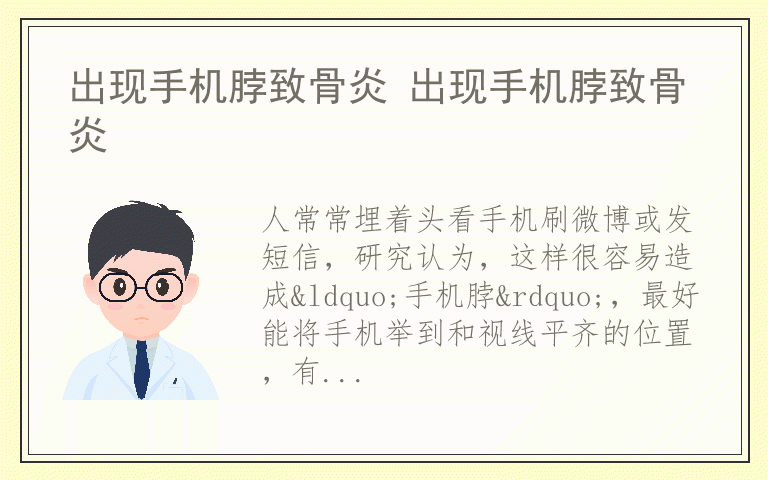 出现手机脖致骨炎 出现手机脖致骨炎

人常常埋着头看手机刷微博或发短信，研究认为，这样很容易造成&ldquo;手机脖&rdquo;，最好能将手机举到和视线平齐的位置，有...